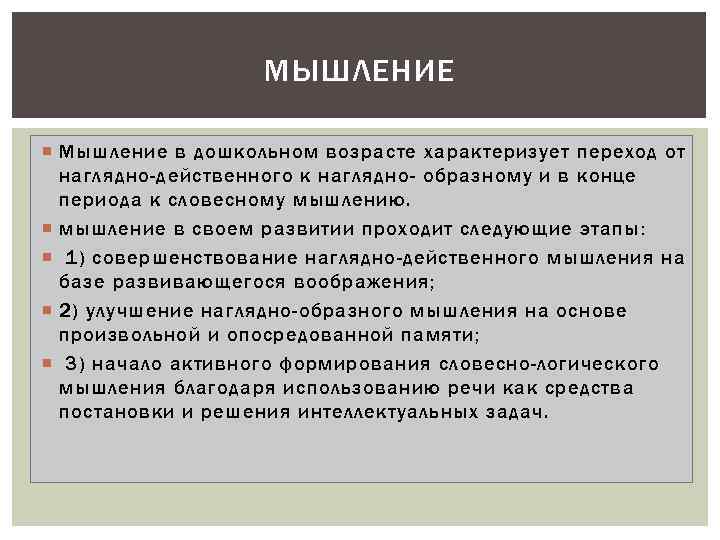 МЫШЛЕНИЕ

Мышление в дошкольном возрасте характеризует переход от наглядно-действенного к наглядно- образному и в конце периода к словесному мышлению.

мышление в своем развитии проходит следующие этапы:

1) совершенствование наглядно-действенного мышления на базе развивающегося воображения;

2) улучшение наглядно-образного мышления на основе произвольной и опосредованной памяти;

3) начало активного формирования словесно-логического мышления благодаря использованию речи как средства постановки и решения интеллектуальных задач.